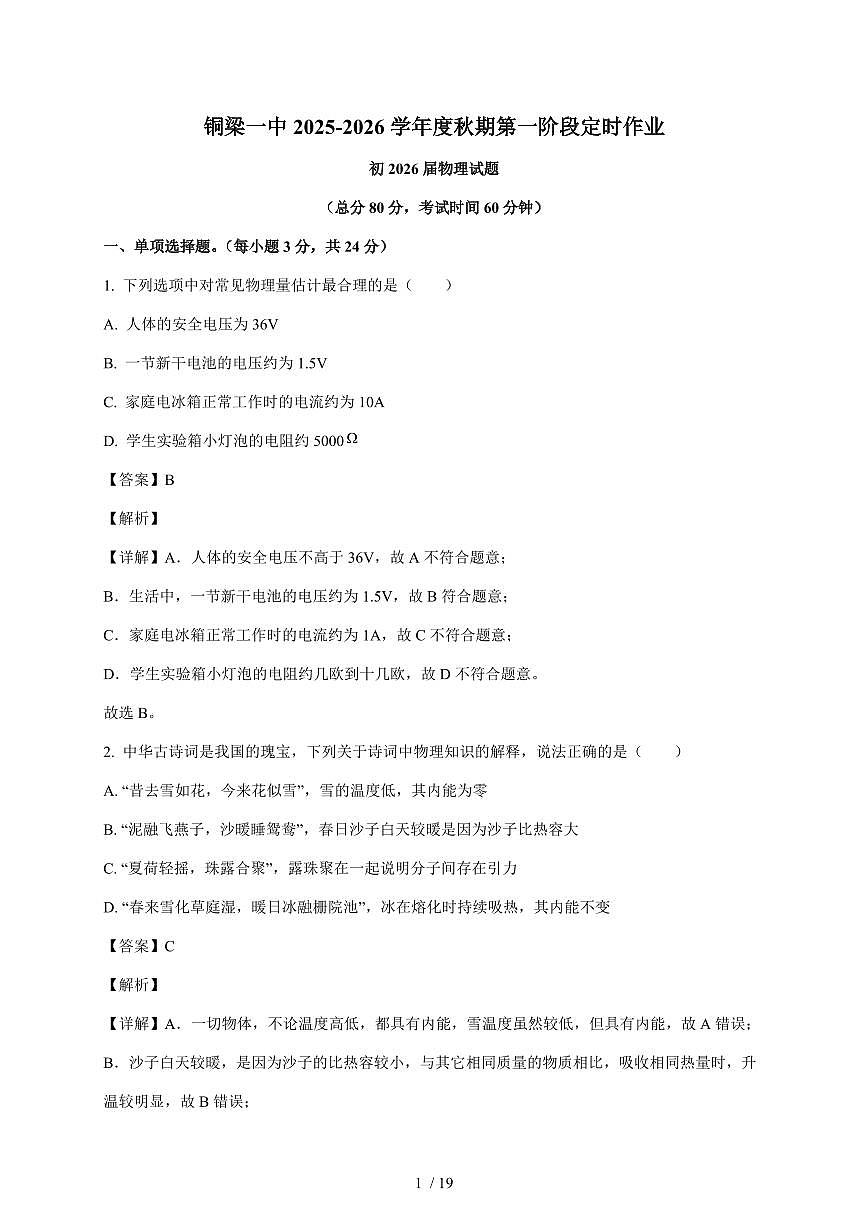 铜梁一中 2025-2026 学年度秋期第一阶段定时作业

初 2026 届物理试题

（总分 80 分，考试时间 60 分钟）

一、单项选择题。（每小题 3 分，共 24 分）

1. 下列选项中对常见物理量估计最合理的是（　　）

A. 人体的安全电压为 36V

B. 一节新干电池的电压约为 1.5V

C. 家庭电冰箱正常工作时的电流约为 10A

D. 学生实验箱小灯泡的电阻约 5000$\Omega$

【答案】B

【解析】

【详解】A．人体的安全电压不高于 36V，故 A 不符合题意；

B．生活中，一节新干电池的电压约为 1.5V，故 B 符合题意；

C．家庭电冰箱正常工作时的电流约为 1A，故 C 不符合题意；

D．学生实验箱小灯泡的电阻约几欧到十几欧，故 D 不符合题意。

故选 B。

2. 中华古诗词是我国的瑰宝，下列关于诗词中物理知识的解释，说法正确的是（　　）

A. “昔去雪如花，今来花似雪”，雪的温度低，其内能为零

B. “泥融飞燕子，沙暖睡鸳鸯”，春日沙子白天较暖是因为沙子比热容大

C. “夏荷轻摇，珠露合聚”，露珠聚在一起说明分子间存在引力

D. “春来雪化草庭湿，暖日冰融栅院池”，冰在熔化时持续吸热，其内能不变

【答案】C

【解析】

【详解】A．一切物体，不论温度高低，都具有内能，雪温度虽然较低，但具有内能，故 A 错误；

B．沙子白天较暖，是因为沙子的比热容较小，与其它相同质量的物质相比，吸收相同热量时，升温较明显，故 B 错误；

1 / 19